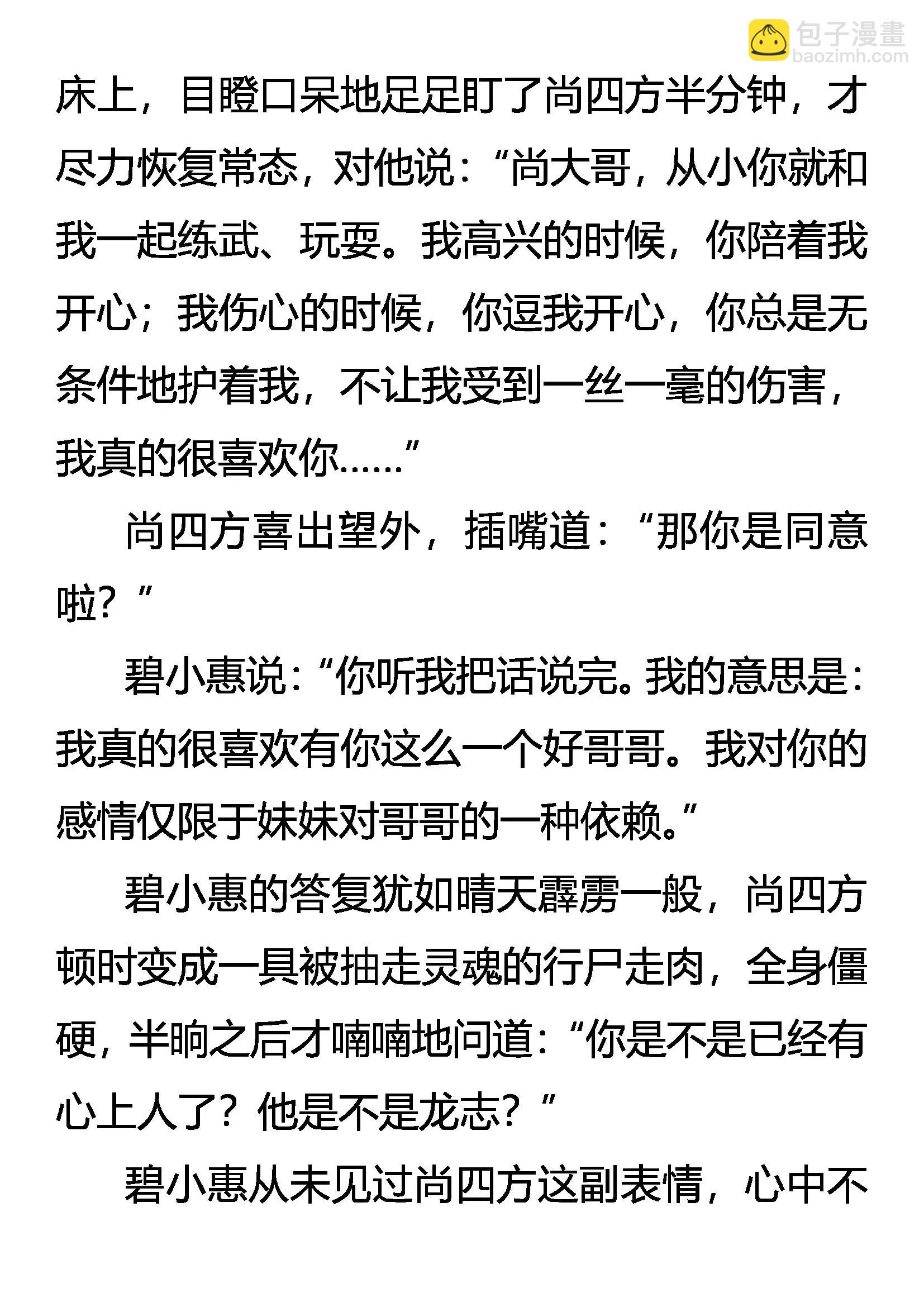 包子漫畫
baozimh.com

床上，目瞪口呆地足足盯了尚四方半分钟，才尽力恢复常态，对他说：“尚大哥，从小你就和我一起练武、玩耍。我高兴的时候，你陪着我开心；我伤心的时候，你逗我开心，你总是无条件地护着我，不让我受到一丝一毫的伤害，我真的很喜欢你……”

尚四方喜出望外，插嘴道：“那你是同意啦？”

碧小惠说：“你听我把话说完。我的意思是：我真的很喜欢有你这么一个好哥哥。我对你的感情仅限于妹妹对哥哥的一种依赖。”

碧小惠的答复犹如晴天霹雳一般，尚四方顿时变成一具被抽走灵魂的行尸走肉，全身僵硬，半晌之后才喃喃地问道：“你是不是已经有心上人了？他是不是龙志？”

碧小惠从未见过尚四方这副表情，心中不